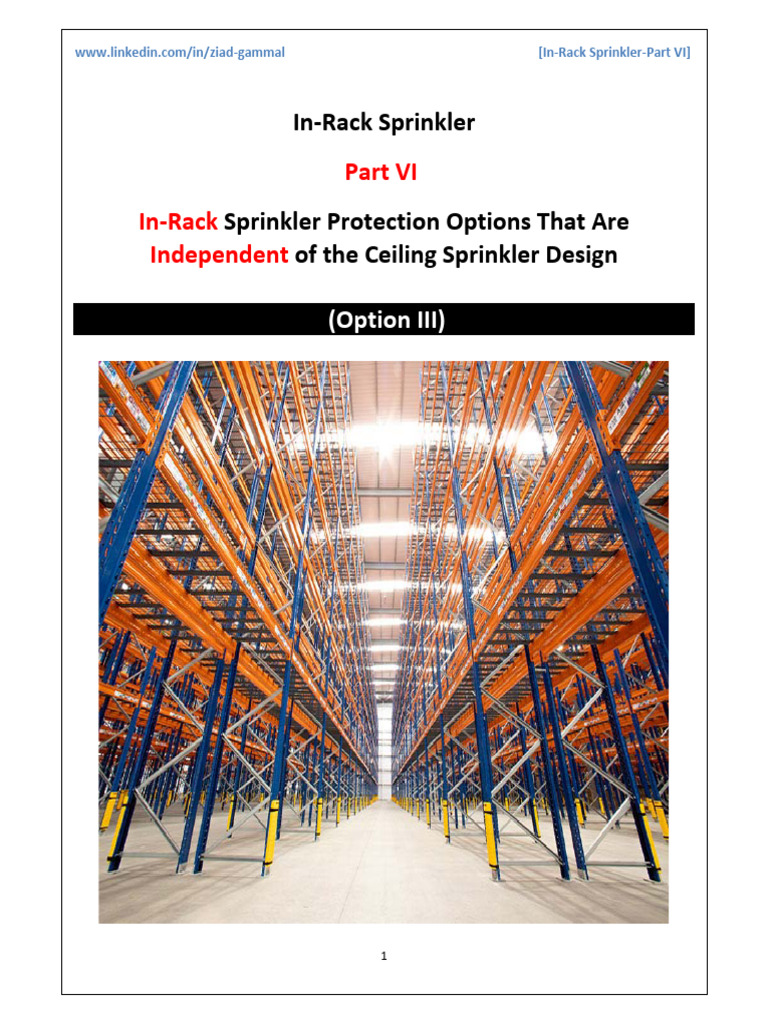 www.linkedin.com/in/ziad-gammal

[In-Rack Sprinkler-Part VI]

In-Rack Sprinkler

Part VI

In-Rack Sprinkler Protection Options That Are Independent of the Ceiling Sprinkler Design

(Option III)

1